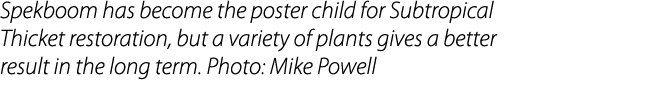 Spekboom has become the poster child for Subtropical Thicket restoration, but a variety of plants gives a better result in the long term. Photo: Mike Powell